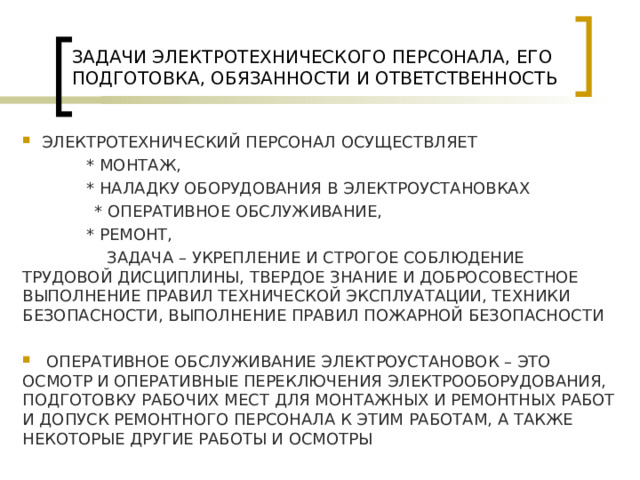 ЗАДАЧИ ЭЛЕКТРОТЕХНИЧЕСКОГО ПЕРСОНАЛА, ЕГО ПОДГОТОВКА, ОБЯЗАННОСТИ И ОТВЕТСТВЕННОСТЬ

ЭЛЕКТРОТЕХНИЧЕСКИЙ ПЕРСОНАЛ ОСУЩЕСТВЛЯЕТ

* МОНТАЖ,

* НАЛАДКУ ОБОРУДОВАНИЯ В ЭЛЕКТРОУСТАНОВКАХ

* ОПЕРАТИВНОЕ ОБСЛУЖИВАНИЕ,

* РЕМОНТ,

ЗАДАЧА – УКРЕПЛЕНИЕ И СТРОГОЕ СОБЛЮДЕНИЕ ТРУДОВОЙ ДИСЦИПЛИНЫ, ТВЕРДОЕ ЗНАНИЕ И ДОБРОСОВЕСТНОЕ ВЫПОЛНЕНИЕ ПРАВИЛ ТЕХНИЧЕСКОЙ ЭКСПЛУАТАЦИИ, ТЕХНИКИ БЕЗОПАСНОСТИ, ВЫПОЛНЕНИЕ ПРАВИЛ ПОЖАРНОЙ БЕЗОПАСНОСТИ

ОПЕРАТИВНОЕ ОБСЛУЖИВАНИЕ ЭЛЕКТРОУСТАНОВОК – ЭТО ОСМОТР И ОПЕРАТИВНЫЕ ПЕРЕКЛЮЧЕНИЯ ЭЛЕКТРООБОРУДОВАНИЯ, ПОДГОТОВКУ РАБОЧИХ МЕСТ ДЛЯ МОНТАЖНЫХ И РЕМОНТНЫХ РАБОТ И ДОПУСК РЕМОНТНОГО ПЕРСОНАЛА К ЭТИМ РАБОТАМ, А ТАКЖЕ НЕКОТОРЫЕ ДРУГИЕ РАБОТЫ И ОСМОТРЫ